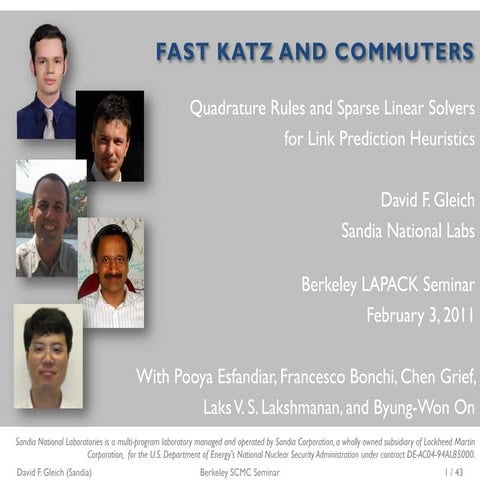 FAST KATZ AND COMMUTERS

Quadrature Rules and Sparse Linear Solvers for Link Prediction Heuristics

David F. Gleich
Sandia National Labs

Berkeley LAPACK Seminar
February 3, 2011

With Pooya Esfandiar, Francesco Bonchi, Chen Grief, Laks V. S. Lakshmanan, and Byung-Won On

Sandia National Laboratories is a multi-program laboratory managed and operated by Sandia Corporation, a wholly owned subsidiary of Lockheed Martin Corporation, for the U.S. Department of Energy's National Nuclear Security Administration under contract DE-AC04-94AL85000.

David F. Gleich (Sandia) Berkeley SCMC Seminar 1 / 43